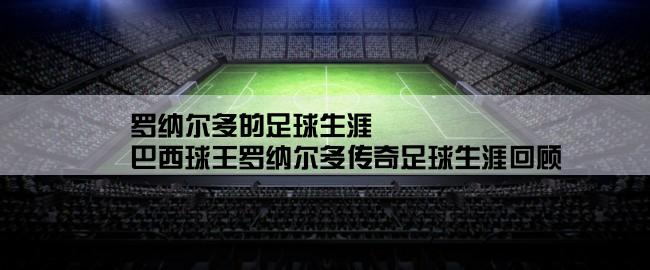 罗纳尔多的足球生涯
巴西球王罗纳尔多传奇足球生涯回顾